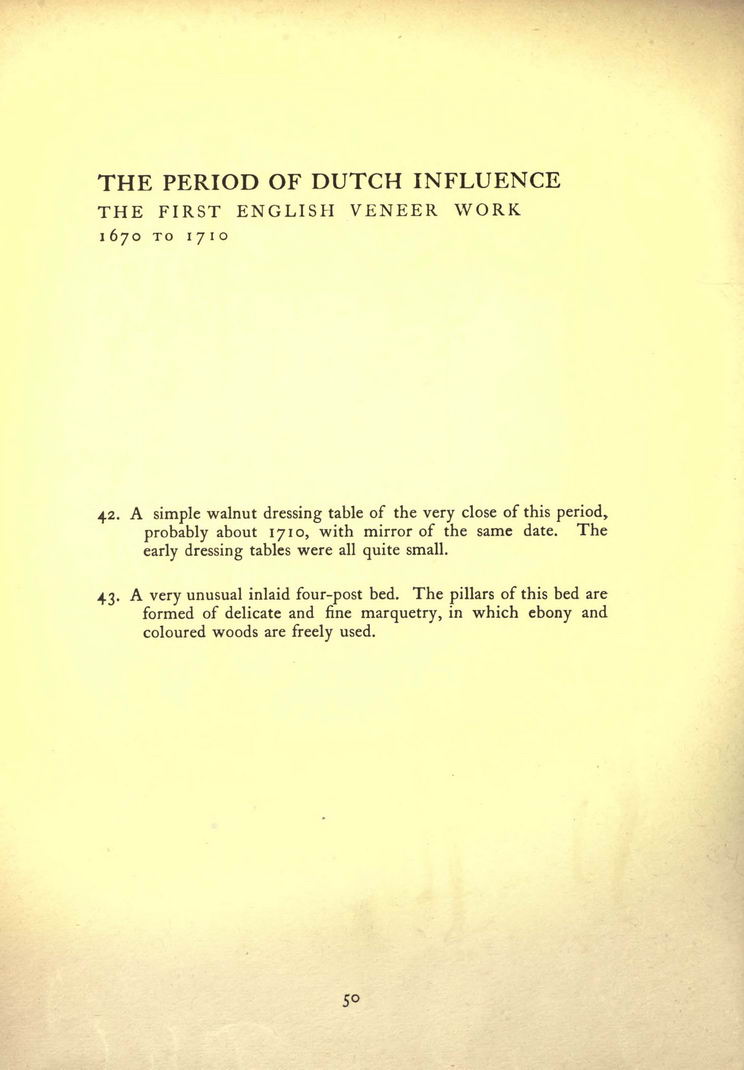 THE PERIOD OF DUTCH INFLUENCE
THE FIRST ENGLISH VENEER WORK
1670 TO 1710

42. A simple walnut dressing table of the very close of this period, probably about 1710, with mirror of the same date. The early dressing tables were all quite small.

43. A very unusual inlaid four-post bed. The pillars of this bed are formed of delicate and fine marquetry, in which ebony and coloured woods are freely used.

50